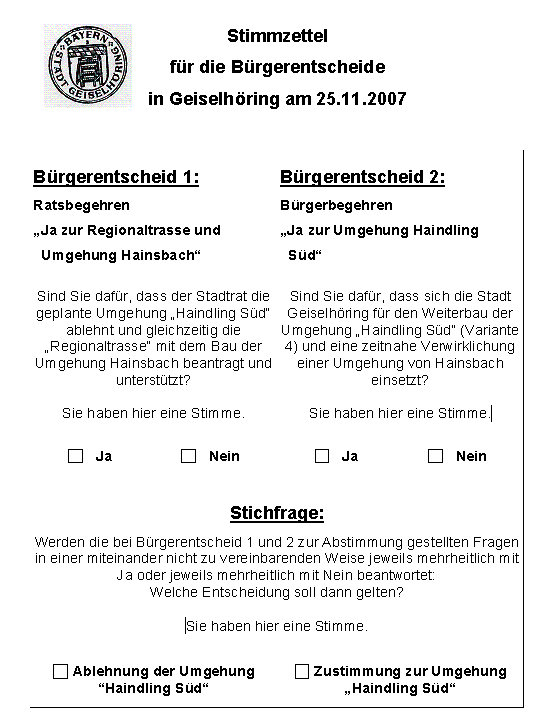 BAYERN STADT GEISELHÖRING

Stimmzettel
für die Bürgerentscheide
in Geiselhöring am 25.11.2007

Bürgerentscheid 1:
Ratsbegehren
„Ja zur Regionaltrasse und Umgehung Hainsbach“

Sind Sie dafür, dass der Stadtrat die geplante Umgehung „Haindling Süd“ ablehnt und gleichzeitig die „Regionaltrasse“ mit dem Bau der Umgehung Hainsbach beantragt und unterstützt?

Sie haben hier eine Stimme.

☐ Ja ☐ Nein

Bürgerentscheid 2:
Bürgerbegehren
„Ja zur Umgehung Haindling Süd“

Sind Sie dafür, dass sich die Stadt Geiselhöring für den Weiterbau der Umgehung „Haindling Süd“ (Variante 4) und eine zeitnahe Verwirklichung einer Umgehung von Hainsbach einsetzt?

Sie haben hier eine Stimme.

☐ Ja ☐ Nein

Stichfrage:
Werden die bei Bürgerentscheid 1 und 2 zur Abstimmung gestellten Fragen in einer miteinander nicht zu vereinbarenden Weise jeweils mehrheitlich mit Ja oder jeweils mehrheitlich mit Nein beantwortet:
Welche Entscheidung soll dann gelten?

Sie haben hier eine Stimme.

☐ Ablehnung der Umgehung “Haindling Süd“

☐ Zustimmung zur Umgehung „Haindling Süd“